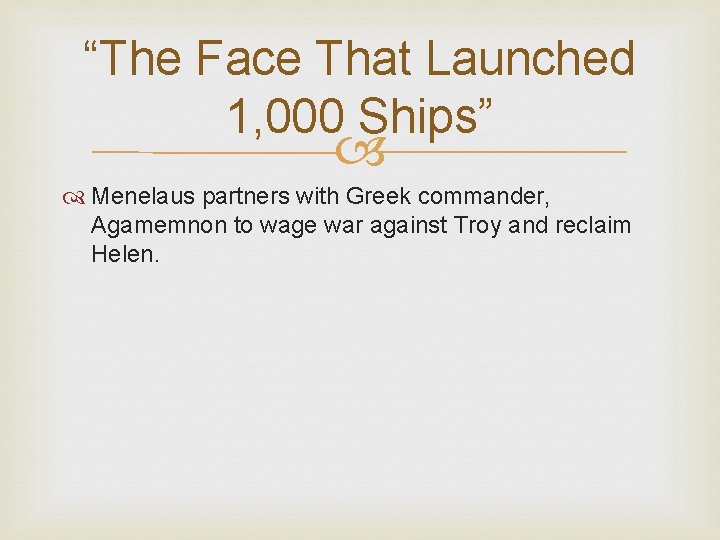 “The Face That Launched 1,000 Ships”

Menelaus partners with Greek commander, Agamemnon to wage war against Troy and reclaim Helen.